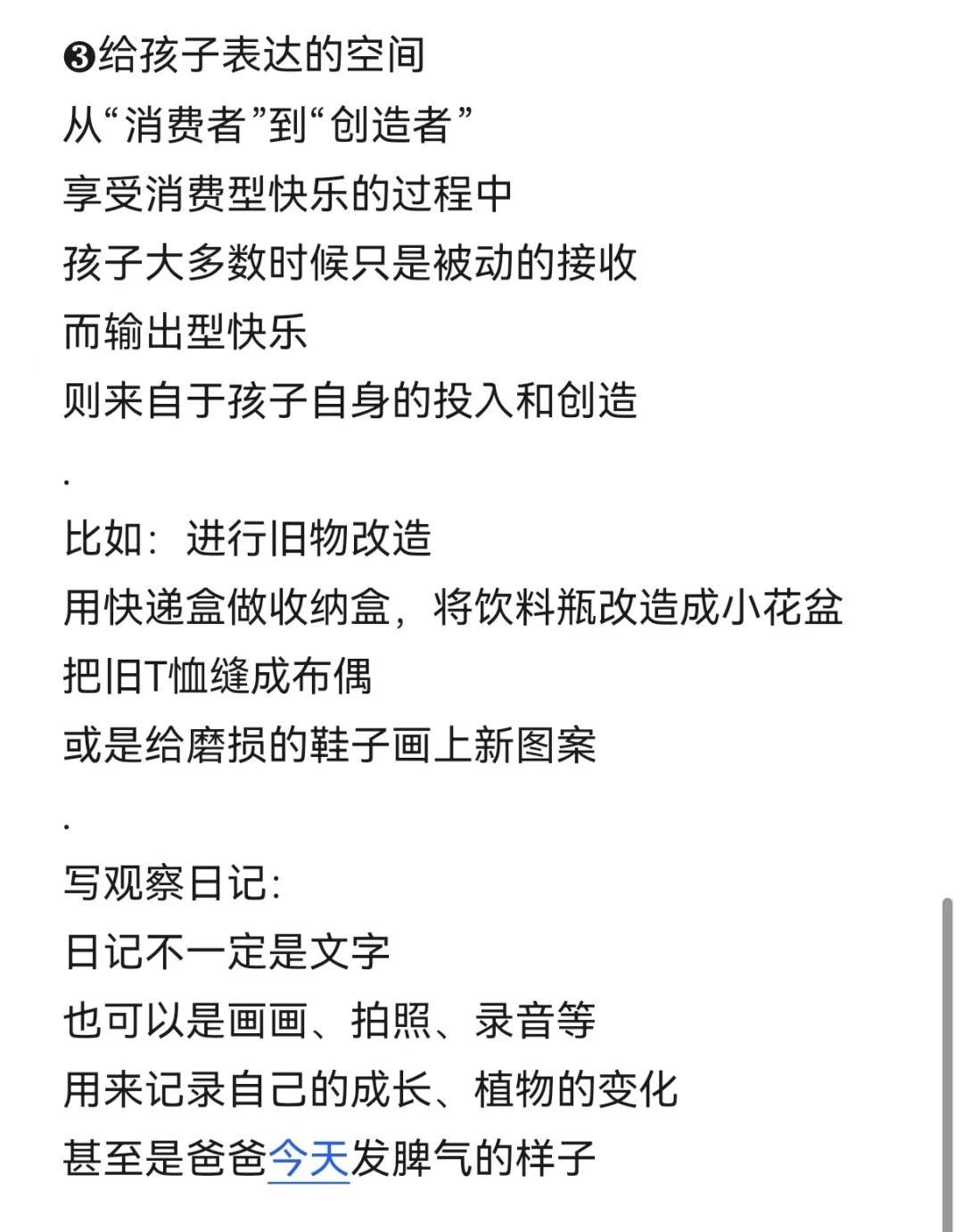 ❸给孩子表达的空间
从“消费者”到“创造者”
享受消费型快乐的过程中
孩子大多数时候只是被动的接收
而输出型快乐
则来自于孩子自身的投入和创造
.
比如：进行旧物改造
用快递盒做收纳盒，将饮料瓶改造成小花盆
把旧T恤缝成布偶
或是给磨损的鞋子画上新图案
.
写观察日记：
日记不一定是文字
也可以是画画、拍照、录音等
用来记录自己的成长、植物的变化
甚至是爸爸今天发脾气的样子